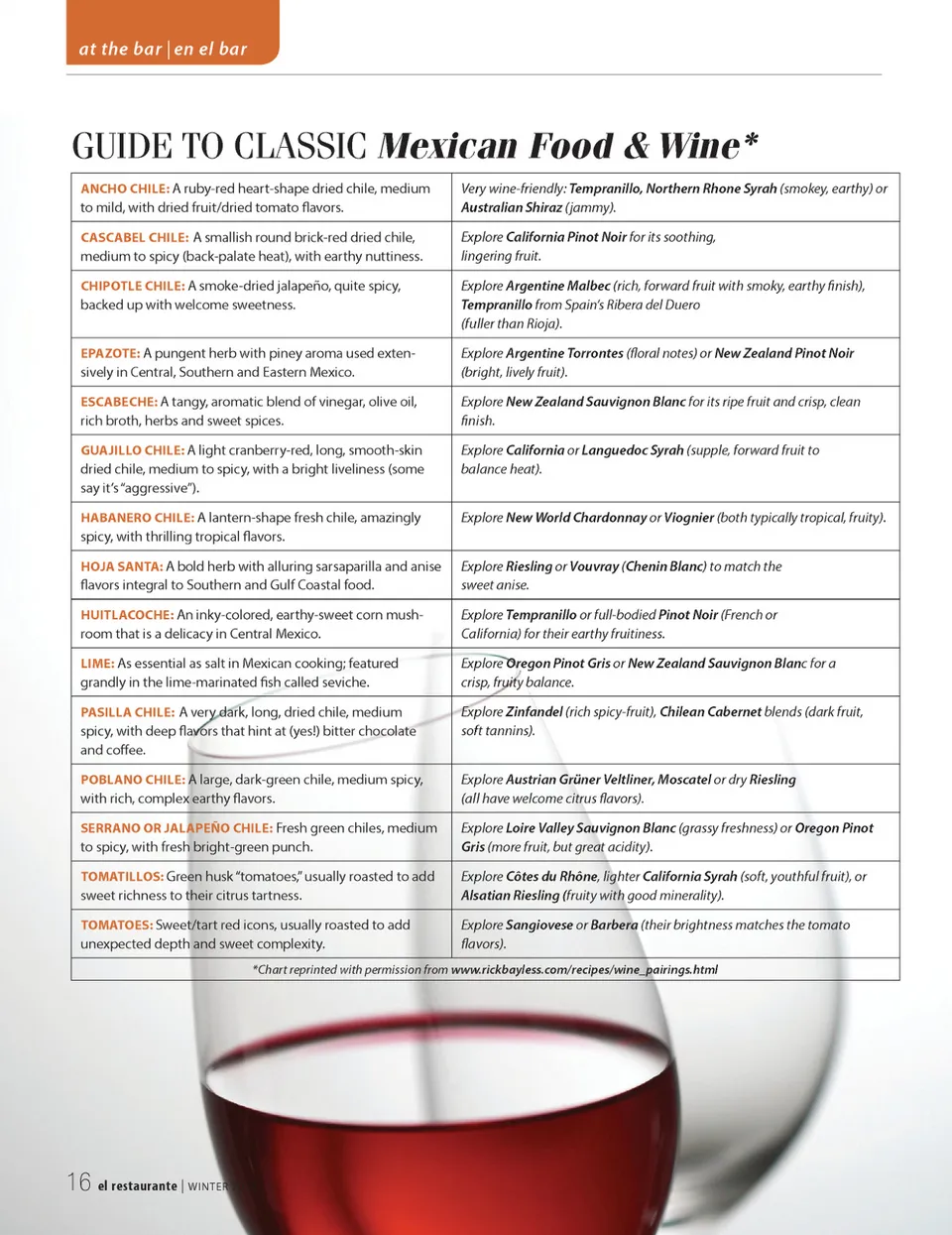 at the bar | en el bar

GUIDE TO CLASSIC Mexican Food & Wine*

| | |
|---|---|
| ANCHO CHILE: A ruby-red heart-shape dried chile, medium to mild, with dried fruit/dried tomato flavors. | Very wine-friendly: Tempranillo, Northern Rhone Syrah (smokey, earthy) or Australian Shiraz (jammy). |
| CASCABEL CHILE: A smallish round brick-red dried chile, medium to spicy (back-palate heat), with earthy nuttiness. | Explore California Pinot Noir for its soothing, lingering fruit. |
| CHIPOTLE CHILE: A smoke-dried jalapeño, quite spicy, backed up with welcome sweetness. | Explore Argentine Malbec (rich, forward fruit with smoky, earthy finish), Tempranillo from Spain's Ribera del Duero (fuller than Rioja). |
| EPAZOTE: A pungent herb with piney aroma used extensively in Central, Southern and Eastern Mexico. | Explore Argentine Torrontes (floral notes) or New Zealand Pinot Noir (bright, lively fruit). |
| ESCABECHE: A tangy, aromatic blend of vinegar, olive oil, rich broth, herbs and sweet spices. | Explore New Zealand Sauvignon Blanc for its ripe fruit and crisp, clean finish. |
| GUAJILLO CHILE: A light cranberry-red, long, smooth-skin dried chile, medium to spicy, with a bright liveliness (some say it's "aggressive"). | Explore California or Languedoc Syrah (supple, forward fruit to balance heat). |
| HABANERO CHILE: A lantern-shape fresh chile, amazingly spicy, with thrilling tropical flavors. | Explore New World Chardonnay or Viognier (both typically tropical, fruity). |
| HOJA SANTA: A bold herb with alluring sarsaparilla and anise flavors integral to Southern and Gulf Coastal food. | Explore Riesling or Vouvray (Chenin Blanc) to match the sweet anise. |
| HUITLACOCHE: An inky-colored, earthy-sweet corn mushroom that is a delicacy in Central Mexico. | Explore Tempranillo or full-bodied Pinot Noir (French or California) for their earthy fruitiness. |
| LIME: As essential as salt in Mexican cooking; featured grandly in the lime-marinated fish called seviche. | Explore Oregon Pinot Gris or New Zealand Sauvignon Blanc for a crisp, fruity balance. |
| PASILLA CHILE: A very dark, long, dried chile, medium spicy, with deep flavors that hint at (yes!) bitter chocolate and coffee. | Explore Zinfandel (rich spicy-fruit), Chilean Cabernet blends (dark fruit, soft tannins). |
| POBLANO CHILE: A large, dark-green chile, medium spicy, with rich, complex earthy flavors. | Explore Austrian Grüner Veltliner, Moscatel or dry Riesling (all have welcome citrus flavors). |
| SERRANO OR JALAPEÑO CHILE: Fresh green chiles, medium to spicy, with fresh bright-green punch. | Explore Loire Valley Sauvignon Blanc (grassy freshness) or Oregon Pinot Gris (more fruit, but great acidity). |
| TOMATILLOS: Green husk "tomatoes," usually roasted to add sweet richness to their citrus tartness. | Explore Côtes du Rhône, lighter California Syrah (soft, youthful fruit), or Alsatian Riesling (fruity with good minerality). |
| TOMATOES: Sweet/tart red icons, usually roasted to add unexpected depth and sweet complexity. | Explore Sangiovese or Barbera (their brightness matches the tomato flavors). |

*Chart reprinted with permission from www.rickbayless.com/recipes/wine_pairings.html

16 el restaurante | WINTER